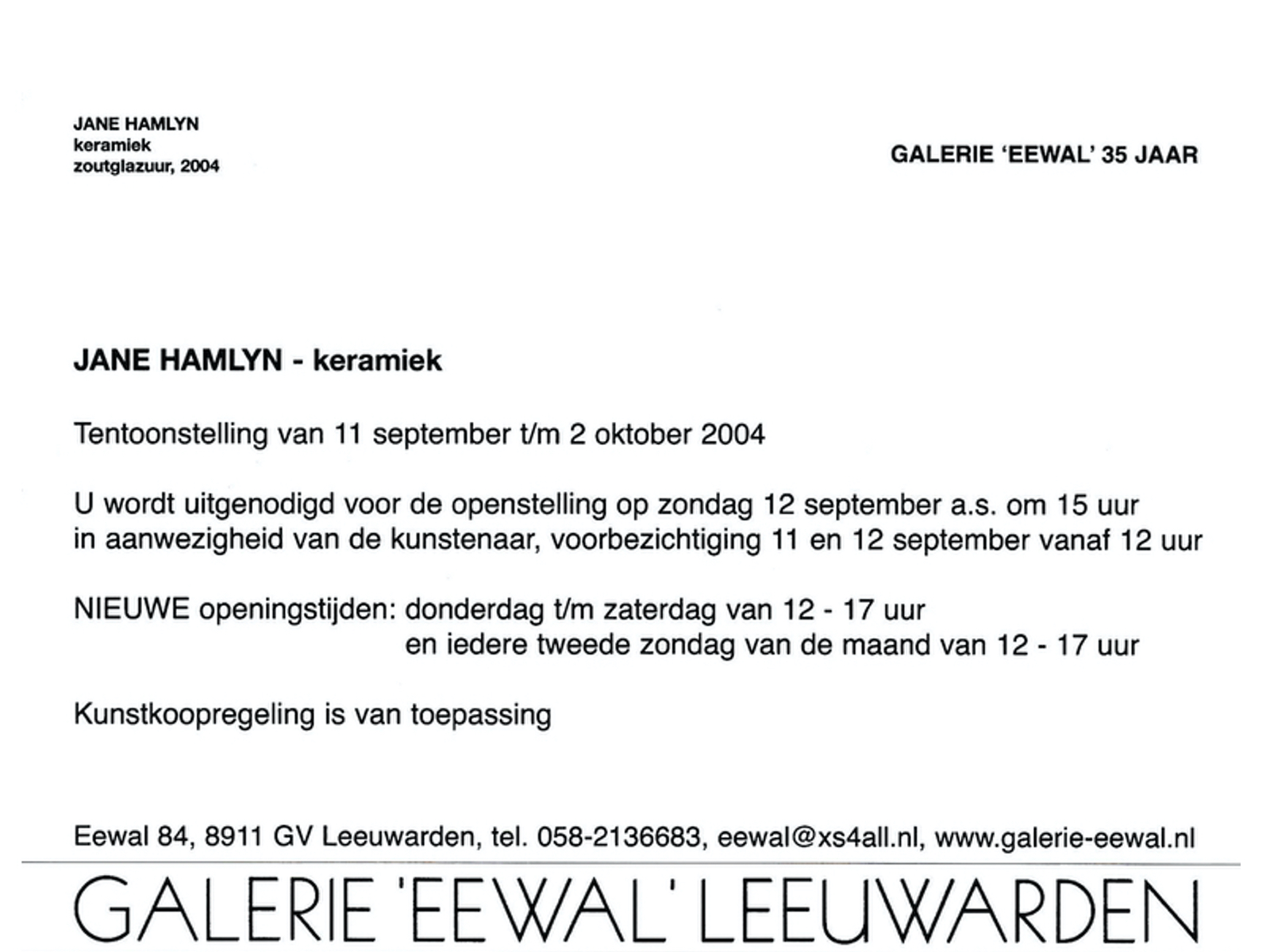 JANE HAMLYN
keramiek
zoutglazuur, 2004

GALERIE 'EEWAL' 35 JAAR

JANE HAMLYN - keramiek

Tentoonstelling van 11 september t/m 2 oktober 2004

U wordt uitgenodigd voor de openstelling op zondag 12 september a.s. om 15 uur in aanwezigheid van de kunstenaar, voorbezichtiging 11 en 12 september vanaf 12 uur

NIEUWE openingstijden: donderdag t/m zaterdag van 12 - 17 uur
en iedere tweede zondag van de maand van 12 - 17 uur

Kunstkoopregeling is van toepassing

Eewal 84, 8911 GV Leeuwarden, tel. 058-2136683, eewal@xs4all.nl, www.galerie-eewal.nl

GALERIE 'EEWAL' LEEUWARDEN